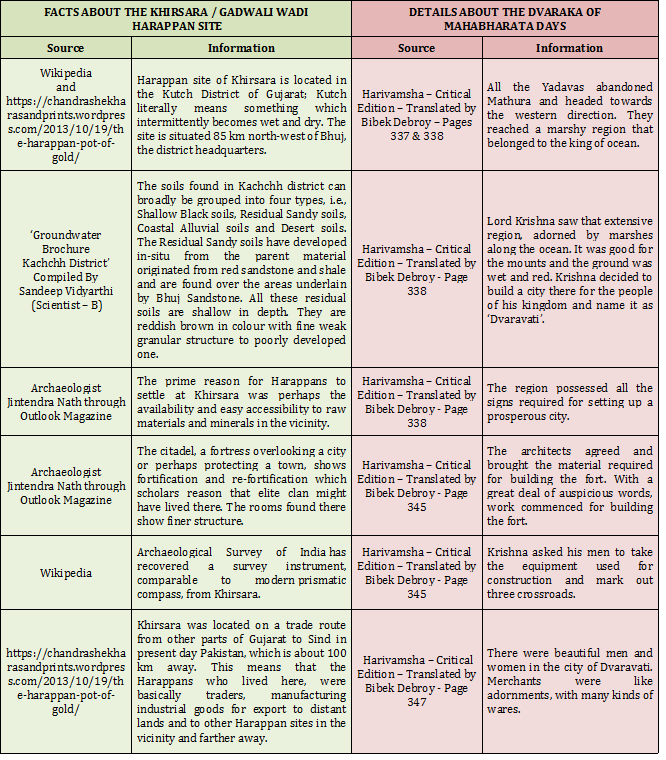 | FACTS ABOUT THE KHIRSARA / GADWALI WADI HARAPPAN SITE | | DETAILS ABOUT THE DVARAKA OF MAHABHARATA DAYS | |
|---|---|---|---|
| Source | Information | Source | Information |
| Wikipedia and https://chandrashekharasandprints.wordpress.com/2013/10/19/the-harappan-pot-of-gold/ | Harappan site of Khirsara is located in the Kutch District of Gujarat; Kutch literally means something which intermittently becomes wet and dry. The site is situated 85 km north-west of Bhuj, the district headquarters. | Harivamsha – Critical Edition – Translated by Bibek Debroy – Pages 337 & 338 | All the Yadavas abandoned Mathura and headed towards the western direction. They reached a marshy region that belonged to the king of ocean. |
| 'Groundwater Brochure Kachchh District' Compiled By Sandeep Vidyarthi (Scientist – B) | The soils found in Kachchh district can broadly be grouped into four types, i.e., Shallow Black soils, Residual Sandy soils, Coastal Alluvial soils and Desert soils. The Residual Sandy soils have developed in-situ from the parent material originated from red sandstone and shale and are found over the areas underlain by Bhuj Sandstone. All these residual soils are shallow in depth. They are reddish brown in colour with fine weak granular structure to poorly developed one. | Harivamsha – Critical Edition – Translated by Bibek Debroy - Page 338 | Lord Krishna saw that extensive region, adorned by marshes along the ocean. It was good for the mounts and the ground was wet and red. Krishna decided to build a city there for the people of his kingdom and name it as 'Dvaravati'. |
| Archaeologist Jintendra Nath through Outlook Magazine | The prime reason for Harappans to settle at Khirsara was perhaps the availability and easy accessibility to raw materials and minerals in the vicinity. | Harivamsha – Critical Edition – Translated by Bibek Debroy - Page 338 | The region possessed all the signs required for setting up a prosperous city. |
| Archaeologist Jintendra Nath through Outlook Magazine | The citadel, a fortress overlooking a city or perhaps protecting a town, shows fortification and re-fortification which scholars reason that elite clan might have lived there. The rooms found there show finer structure. | Harivamsha – Critical Edition – Translated by Bibek Debroy - Page 345 | The architects agreed and brought the material required for building the fort. With a great deal of auspicious words, work commenced for building the fort. |
| Wikipedia | Archaeological Survey of India has recovered a survey instrument, comparable to modern prismatic compass, from Khirsara. | Harivamsha – Critical Edition – Translated by Bibek Debroy - Page 345 | Krishna asked his men to take the equipment used for construction and mark out three crossroads. |
| https://chandrashekharasandprints.wordpress.com/2013/10/19/the-harappan-pot-of-gold/ | Khirsara was located on a trade route from other parts of Gujarat to Sind in present day Pakistan, which is about 100 km away. This means that the Harappans who lived here, were basically traders, manufacturing industrial goods for export to distant lands and to other Harappan sites in the vicinity and farther away. | Harivamsha – Critical Edition – Translated by Bibek Debroy - Page 347 | There were beautiful men and women in the city of Dvaravati. Merchants were like adornments, with many kinds of wares. |